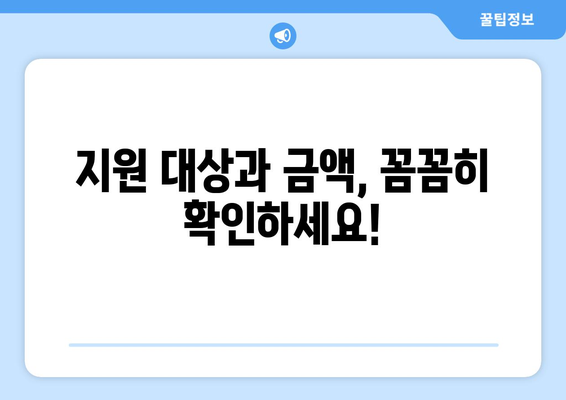 꿀팁정보

지원 대상과 금액, 꼼꼼히 확인하세요!